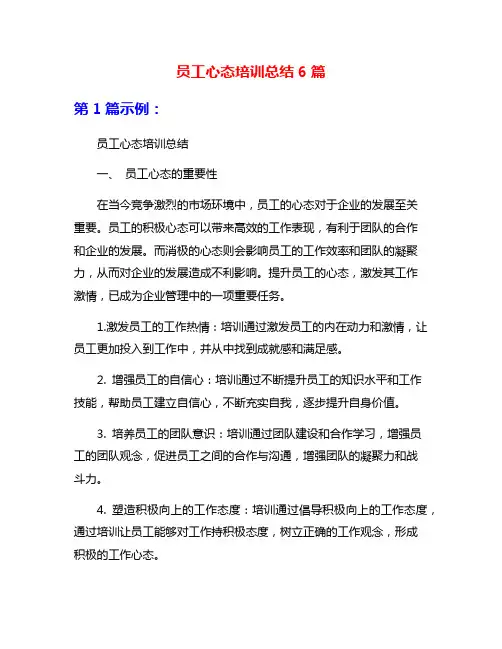 员工心态培训总结 6 篇

第 1 篇示例：

员工心态培训总结

一、 员工心态的重要性

在当今竞争激烈的市场环境中，员工的心态对于企业的发展至关重要。员工的积极心态可以带来高效的工作表现，有利于团队的合作和企业的发展。而消极的心态则会影响员工的工作效率和团队的凝聚力，从而对企业的发展造成不利影响。提升员工的心态，激发其工作激情，已成为企业管理中的一项重要任务。

1.激发员工的工作热情：培训通过激发员工的内在动力和激情，让员工更加投入到工作中，并从中找到成就感和满足感。

2. 增强员工的自信心：培训通过不断提升员工的知识水平和工作技能，帮助员工建立自信心，不断充实自我，逐步提升自身价值。

3. 培养员工的团队意识：培训通过团队建设和合作学习，增强员工的团队观念，促进员工之间的合作与沟通，增强团队的凝聚力和战斗力。

4. 塑造积极向上的工作态度：培训通过倡导积极向上的工作态度，通过培训让员工能够对工作持积极态度，树立正确的工作观念，形成积极的工作心态。